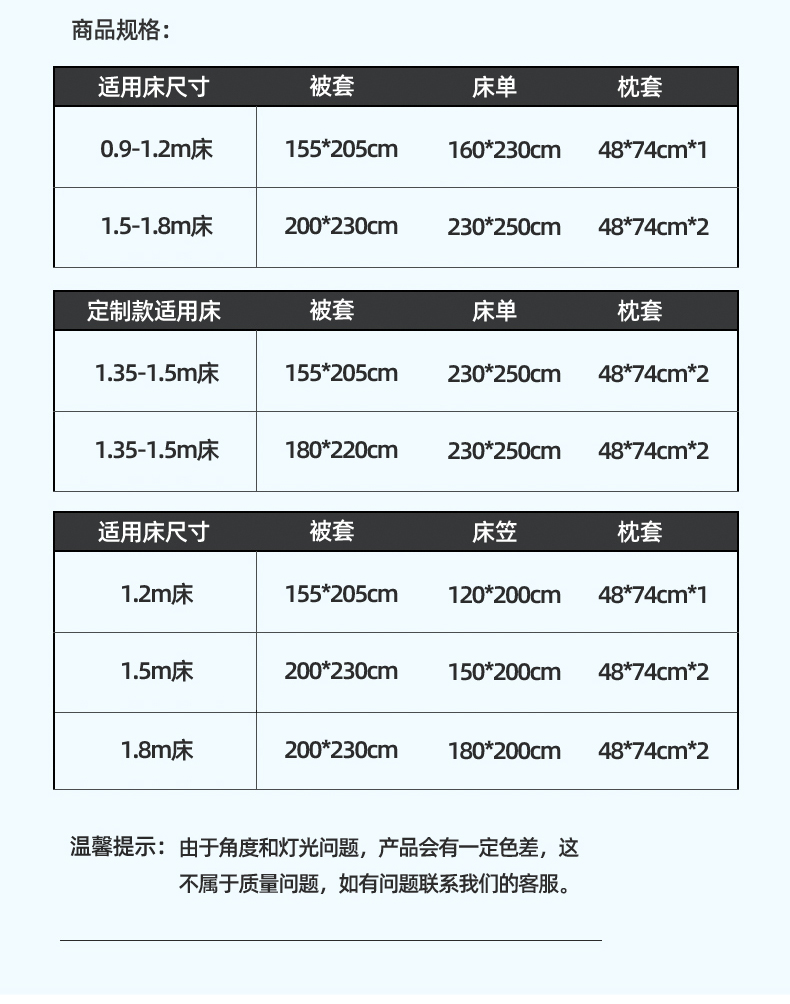 商品规格:

| 适用床尺寸 | 被套 | 床单 | 枕套 |
|---|---|---|---|
| 0.9-1.2m床 | 155*205cm | 160*230cm | 48*74cm*1 |
| 1.5-1.8m床 | 200*230cm | 230*250cm | 48*74cm*2 |

| 定制款适用床 | 被套 | 床单 | 枕套 |
|---|---|---|---|
| 1.35-1.5m床 | 155*205cm | 230*250cm | 48*74cm*2 |
| 1.35-1.5m床 | 180*220cm | 230*250cm | 48*74cm*2 |

| 适用床尺寸 | 被套 | 床笠 | 枕套 |
|---|---|---|---|
| 1.2m床 | 155*205cm | 120*200cm | 48*74cm*1 |
| 1.5m床 | 200*230cm | 150*200cm | 48*74cm*2 |
| 1.8m床 | 200*230cm | 180*200cm | 48*74cm*2 |

温馨提示:由于角度和灯光问题，产品会有一定色差，这不属于质量问题，如有问题联系我们的客服。